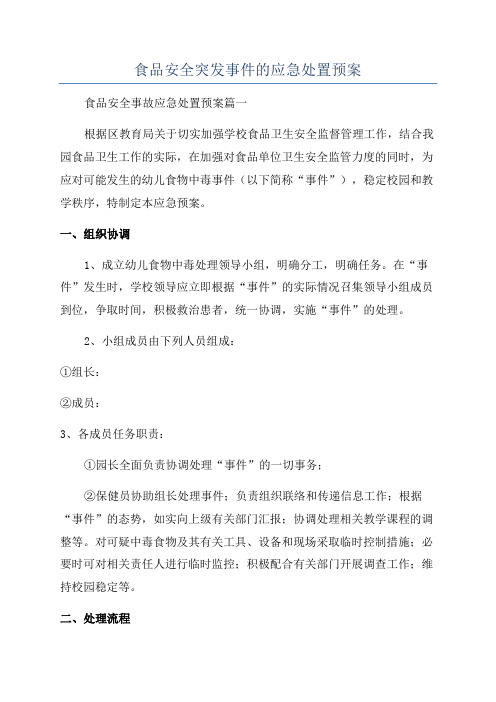 食品安全突发事件的应急处置预案

食品安全事故应急处置预案篇一

根据区教育局关于切实加强学校食品卫生安全监督管理工作，结合我园食品卫生工作的实际，在加强对食品单位卫生安全监管力度的同时，为应对可能发生的幼儿食物中毒事件（以下简称“事件”），稳定校园和教学秩序，特制定本应急预案。

一、组织协调

1、成立幼儿食物中毒处理领导小组，明确分工，明确任务。在“事件”发生时，学校领导应立即根据“事件”的实际情况召集领导小组成员到位，争取时间，积极救治患者，统一协调，实施“事件”的处理。

2、小组成员由下列人员组成：

①组长：

②成员：

3、各成员任务职责：

①园长全面负责协调处理“事件”的一切事务；

②保健员协助组长处理事件；负责组织联络和传递信息工作；根据“事件”的态势，如实向上级有关部门汇报；协调处理相关教学课程的调整等。对可疑中毒食物及其有关工具、设备和现场采取临时控制措施；必要时可对相关责任人进行临时监控；积极配合有关部门开展调查工作；维持校园稳定等。

二、处理流程